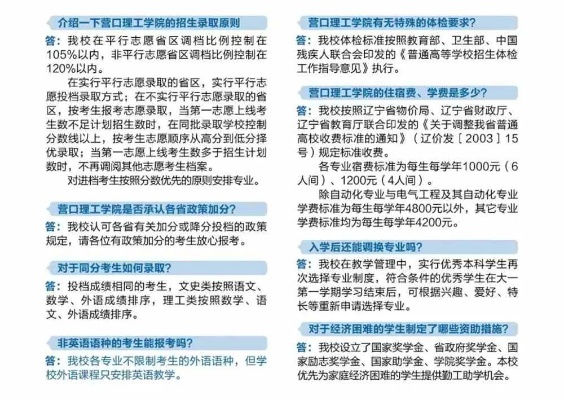 介绍一下营口理工学院的招生录取原则

答：我校在平行志愿省区调档比例控制在105%以内，非平行志愿省区调档比例控制在120%以内。

在实行平行志愿录取的省区，实行平行志愿投档录取方式；在不实行平行志愿录取的省区，按考生报考志愿录取，当第一志愿上线考生数不足计划招生数时，在同批录取学校控制分数线以上，按考生志愿顺序从高分到低分择优录取；当第一志愿上线考生数多于招生计划数时，不再调阅其他志愿考生档案。

对进档考生按照分数优先的原则安排专业。

营口理工学院是否承认各省政策加分？

答：我校认可各省有关加分或降分投档的政策规定，请各位有政策加分的考生放心报考。

对于同分考生如何录取？

答：投档成绩相同的考生，文史类按照语文、数学、外语成绩排序，理工类按照数学、语文、外语成绩排序。

非英语语种的考生能报考吗？

答：我校各专业不限制考生的外语语种，但学校外语课程只安排英语教学。

营口理工学院有无特殊的体检要求？

答：我校体检标准按照教育部、卫生部、中国残疾人联合会印发的《普通高等学校招生体检工作指导意见》执行。

营口理工学院的住宿费、学费是多少？

答：我校按照辽宁省物价局、辽宁省财政厅、辽宁省教育厅联合印发的《关于调整我省普通高校收费标准的通知》（辽价发〔2003〕15号）规定标准收费。

各专业宿费标准为每生每学年1000元（6人间）、1200元（4人间）。

除自动化专业与电气工程及其自动化专业学费标准为每生每学年4800元以外，其它专业学费标准均为每生每学年4200元。

入学后还能调换专业吗？

答：我校在教学管理中，实行优秀本科学生再次选择专业制度，符合条件的优秀学生在大一第一学期学习结束后，可根据兴趣、爱好、特长等重新申请选择专业。

对于经济困难的学生制定了哪些资助措施？

答：我校设立了国家奖学金、省政府奖学金、国家励志奖学金、国家助学金、学院奖学金。本校优先为家庭经济困难的学生提供勤工助学机会。